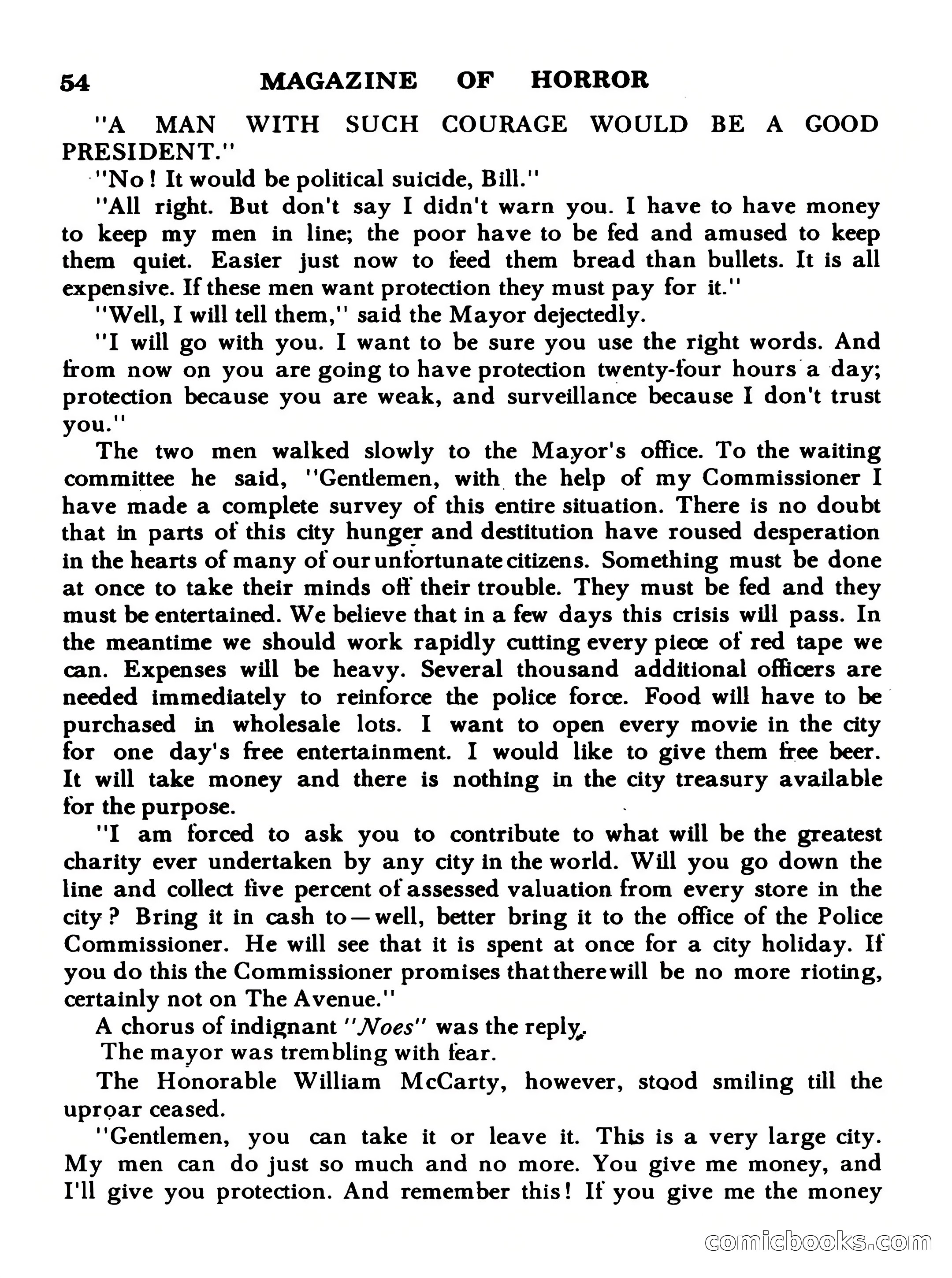 54 MAGAZINE OF HORROR

"A MAN WITH SUCH COURAGE WOULD BE A GOOD PRESIDENT."

"No! It would be political suicide, Bill."

"All right. But don't say I didn't warn you. I have to have money to keep my men in line; the poor have to be fed and amused to keep them quiet. Easier just now to feed them bread than bullets. It is all expensive. If these men want protection they must pay for it."

"Well, I will tell them," said the Mayor dejectedly.

"I will go with you. I want to be sure you use the right words. And from now on you are going to have protection twenty-four hours a day; protection because you are weak, and surveillance because I don't trust you."

The two men walked slowly to the Mayor's office. To the waiting committee he said, "Gentlemen, with the help of my Commissioner I have made a complete survey of this entire situation. There is no doubt that in parts of this city hunger and destitution have roused desperation in the hearts of many of our unfortunate citizens. Something must be done at once to take their minds off their trouble. They must be fed and they must be entertained. We believe that in a few days this crisis will pass. In the meantime we should work rapidly cutting every piece of red tape we can. Expenses will be heavy. Several thousand additional officers are needed immediately to reinforce the police force. Food will have to be purchased in wholesale lots. I want to open every movie in the city for one day's free entertainment. I would like to give them free beer. It will take money and there is nothing in the city treasury available for the purpose.

"I am forced to ask you to contribute to what will be the greatest charity ever undertaken by any city in the world. Will you go down the line and collect five percent of assessed valuation from every store in the city? Bring it in cash to—well, better bring it to the office of the Police Commissioner. He will see that it is spent at once for a city holiday. If you do this the Commissioner promises that there will be no more rioting, certainly not on The Avenue."

A chorus of indignant "Noes" was the reply.

The mayor was trembling with fear.

The Honorable William McCarty, however, stood smiling till the uproar ceased.

"Gentlemen, you can take it or leave it. This is a very large city. My men can do just so much and no more. You give me money, and I'll give you protection. And remember this! If you give me the money

comicbooks.com